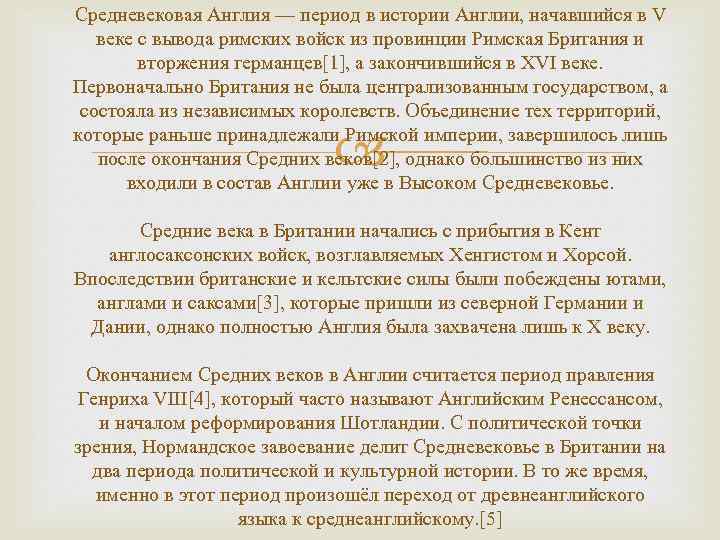 Средневековая Англия — период в истории Англии, начавшийся в V веке с вывода римских войск из провинции Римская Британия и вторжения германцев[1], а закончившийся в XVI веке. Первоначально Британия не была централизованным государством, а состояла из независимых королевств. Объединение тех территорий, которые раньше принадлежали Римской империи, завершилось лишь после окончания Средних веков[2], однако большинство из них входили в состав Англии уже в Высоком Средневековье.

Средние века в Британии начались с прибытия в Кент англосаксонских войск, возглавляемых Хенгистом и Хорсой. Впоследствии британские и кельтские силы были побеждены ютами, англами и саксами[3], которые пришли из северной Германии и Дании, однако полностью Англия была захвачена лишь к X веку.

Окончанием Средних веков в Англии считается период правления Генриха VIII[4], который часто называют Английским Ренессансом, и началом реформирования Шотландии. С политической точки зрения, Нормандское завоевание делит Средневековье в Британии на два периода политической и культурной истории. В то же время, именно в этот период произошёл переход от древнеанглийского языка к среднеанглийскому.[5]